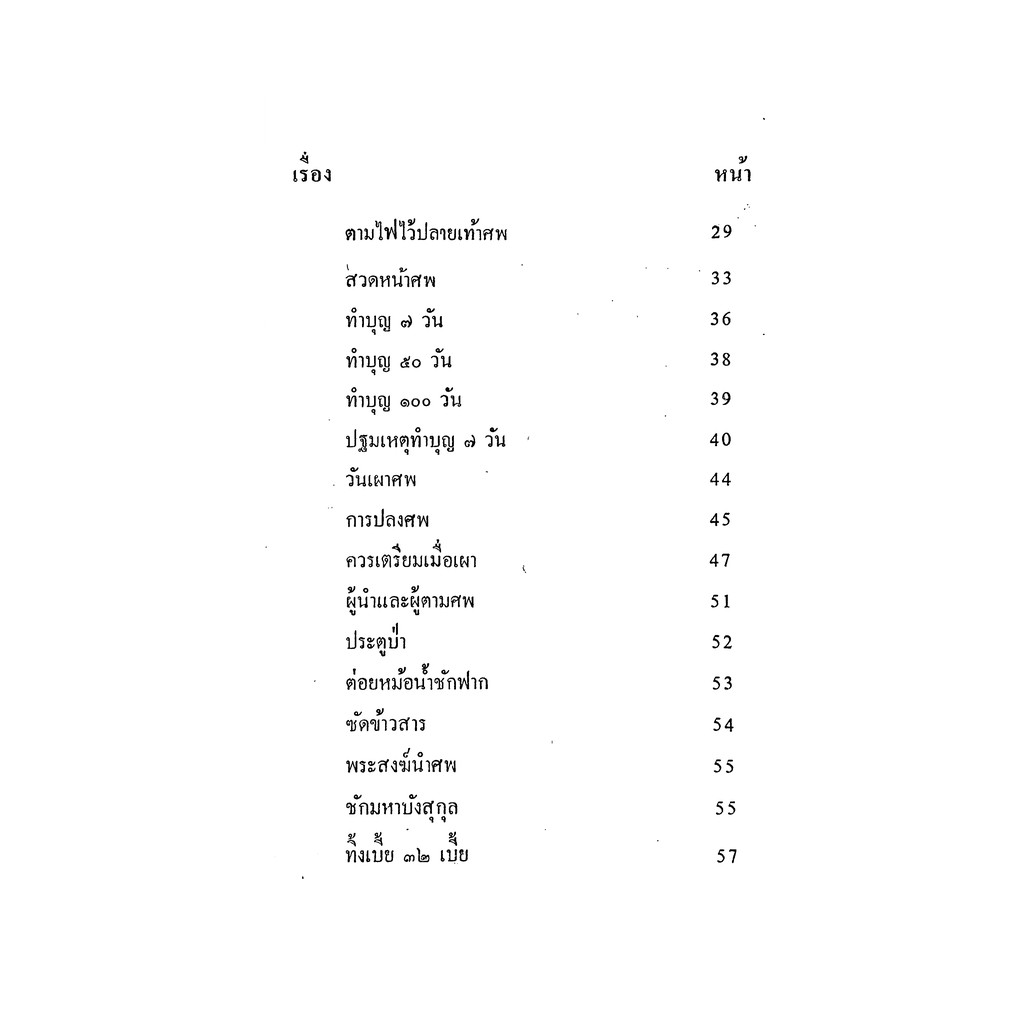 เรื่อง หน้า

ตามไฟไว้ปลายเท้าศพ 29

สวดหน้าศพ 33

ทำบุญ ๗ วัน 36

ทำบุญ ๕๐ วัน 38

ทำบุญ ๑๐๐ วัน 39

ปฐมเหตุทำบุญ ๗ วัน 40

วันเผาศพ 44

การปลงศพ 45

ควรเตรียมเมื่อเผา 47

ผู้นำและผู้ตามศพ 51

ประตูป่า 52

ต่อยหม้อน้ำชักฟาก 53

ซัดข้าวสาร 54

พระสงฆ์นำศพ 55

ชักมหาบังสุกุล 55

ทิ้งเบี้ย ๓๒ เบี้ย 57